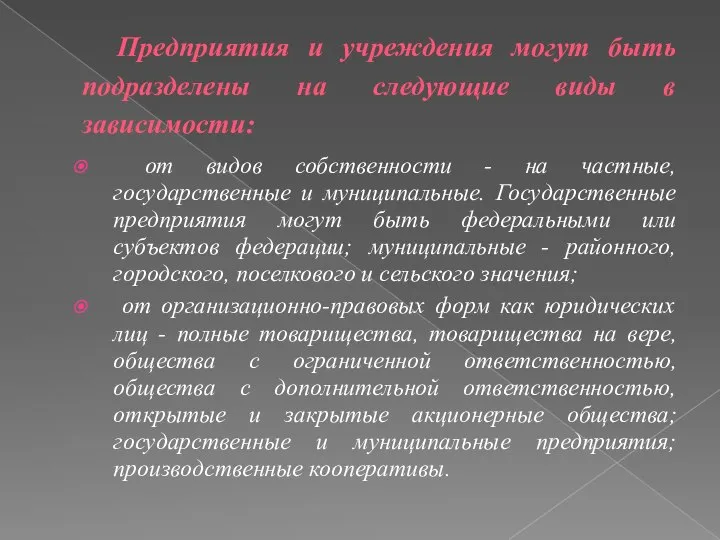 Предприятия и учреждения могут быть подразделены на следующие виды в зависимости:

от видов собственности - на частные, государственные и муниципальные. Государственные предприятия могут быть федеральными или субъектов федерации; муниципальные - районного, городского, поселкового и сельского значения;

от организационно-правовых форм как юридических лиц - полные товарищества, товарищества на вере, общества с ограниченной ответственностью, общества с дополнительной ответственностью, открытые и закрытые акционерные общества; государственные и муниципальные предприятия; производственные кооперативы.